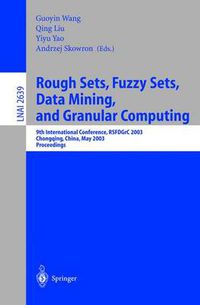 Guoyin Wang
Qing Liu
Yiyu Yao
Andrzej Skowron (Eds.)

LNAI 2639

Rough Sets, Fuzzy Sets, Data Mining, and Granular Computing

9th International Conference, RSFDGrC 2003
Chongqing, China, May 2003
Proceedings

Springer